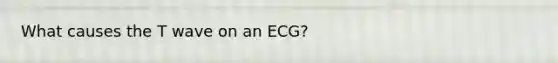 What causes the T wave on an ECG?